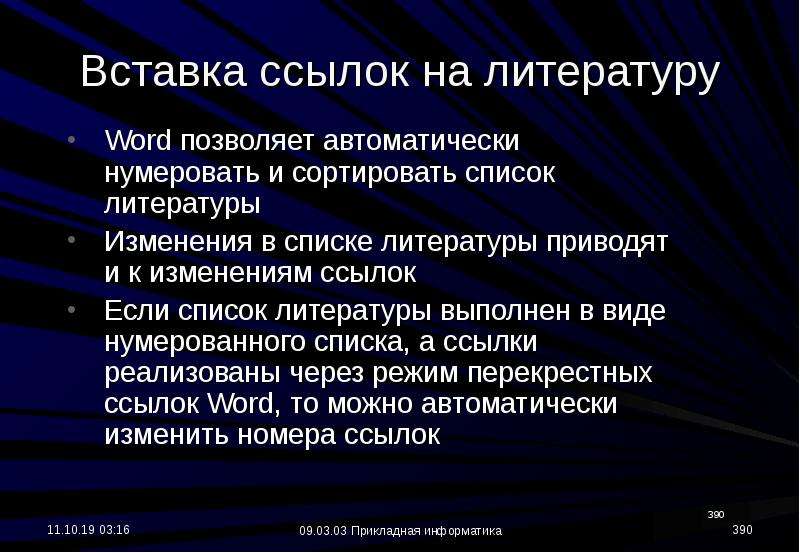 Вставка ссылок на литературу

• Word позволяет автоматически нумеровать и сортировать список литературы
• Изменения в списке литературы приводят и к изменениям ссылок
• Если список литературы выполнен в виде нумерованного списка, а ссылки реализованы через режим перекрестных ссылок Word, то можно автоматически изменить номера ссылок

390

11.10.19 03:16

09.03.03 Прикладная информатика

390